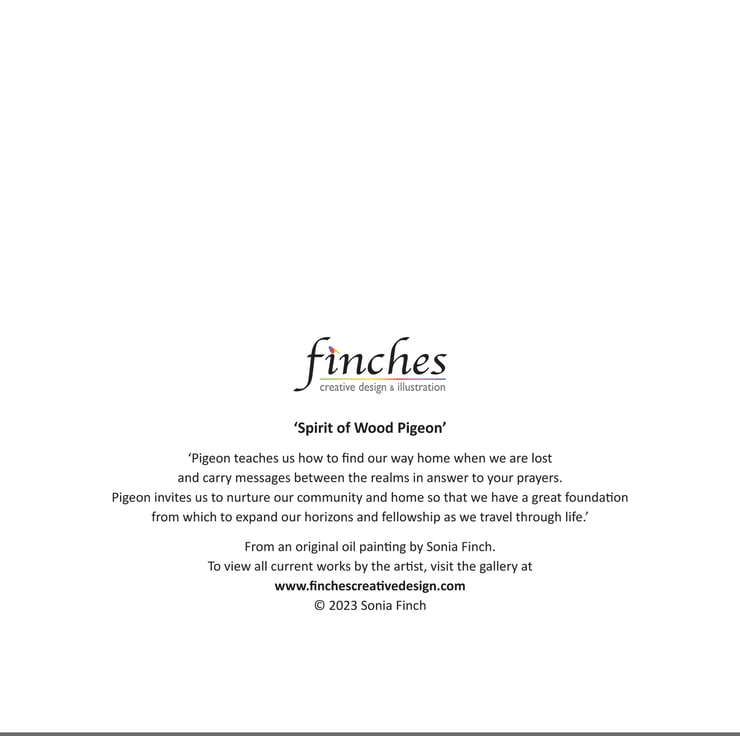 finches
creative design & illustration

'Spirit of Wood Pigeon'

'Pigeon teaches us how to find our way home when we are lost and carry messages between the realms in answer to your prayers. Pigeon invites us to nurture our community and home so that we have a great foundation from which to expand our horizons and fellowship as we travel through life.'

From an original oil painting by Sonia Finch.
To view all current works by the artist, visit the gallery at
www.finchescreativedesign.com
© 2023 Sonia Finch